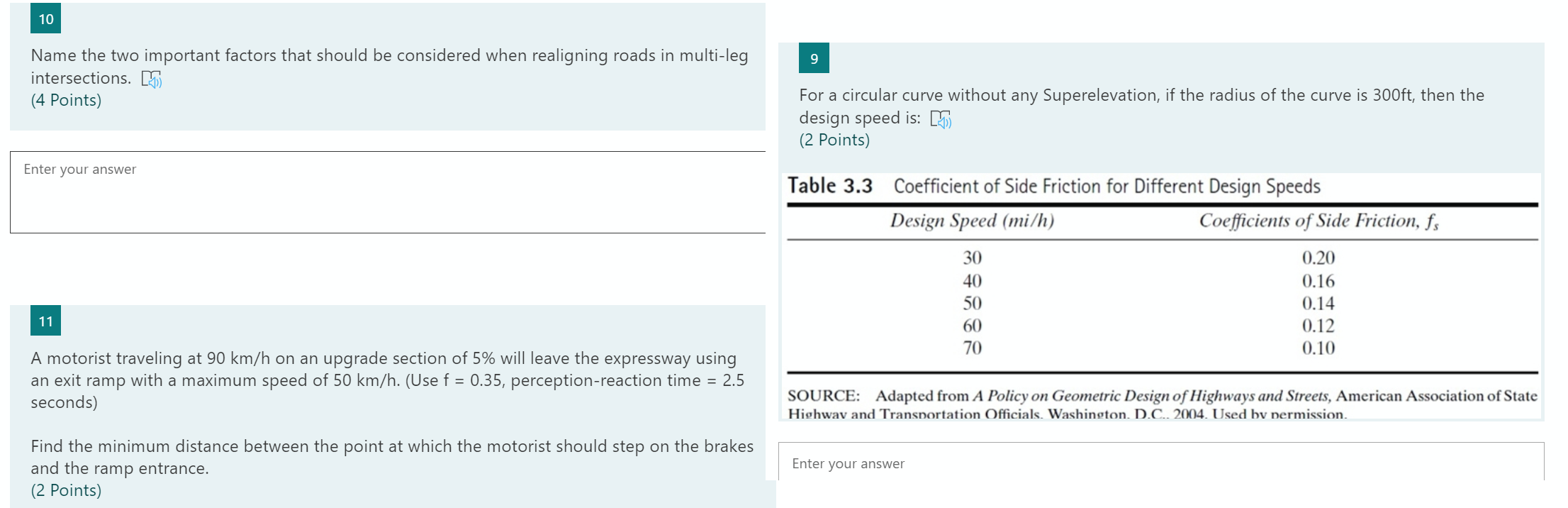 10

Name the two important factors that should be considered when realigning roads in multi-leg intersections.
(4 Points)

Enter your answer

11

A motorist traveling at 90 km/h on an upgrade section of 5% will leave the expressway using an exit ramp with a maximum speed of 50 km/h. (Use f = 0.35, perception-reaction time = 2.5 seconds)

Find the minimum distance between the point at which the motorist should step on the brakes and the ramp entrance.
(2 Points)

9

For a circular curve without any Superelevation, if the radius of the curve is 300ft, then the design speed is:
(2 Points)

Table 3.3 Coefficient of Side Friction for Different Design Speeds

| Design Speed (mi/h) | Coefficients of Side Friction, $f_s$ |
|---|---|
| 30 | 0.20 |
| 40 | 0.16 |
| 50 | 0.14 |
| 60 | 0.12 |
| 70 | 0.10 |

SOURCE: Adapted from A Policy on Geometric Design of Highways and Streets, American Association of State Highway and Transportation Officials, Washington, D.C., 2004. Used by permission.

Enter your answer